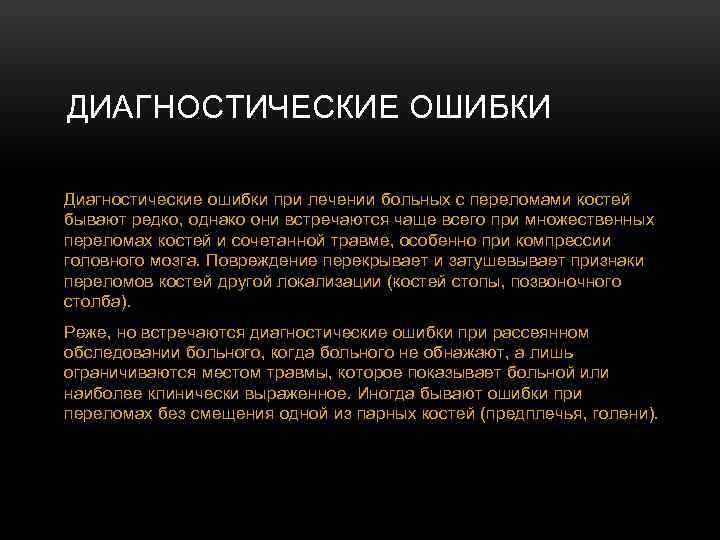 ДИАГНОСТИЧЕСКИЕ ОШИБКИ

Диагностические ошибки при лечении больных с переломами костей бывают редко, однако они встречаются чаще всего при множественных переломах костей и сочетанной травме, особенно при компрессии головного мозга. Повреждение перекрывает и затушевывает признаки переломов костей другой локализации (костей стопы, позвоночного столба).

Реже, но встречаются диагностические ошибки при рассеянном обследовании больного, когда больного не обнажают, а лишь ограничиваются местом травмы, которое показывает больной или наиболее клинически выраженное. Иногда бывают ошибки при переломах без смещения одной из парных костей (предплечья, голени).